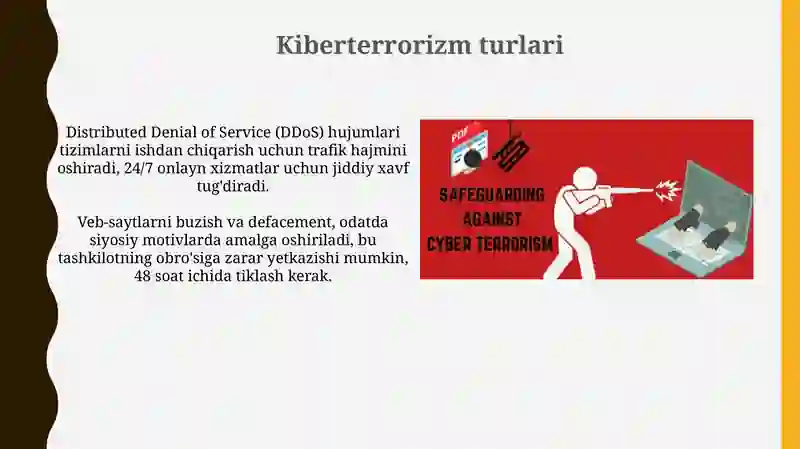 Kiberterrorizm turlari

Distributed Denial of Service (DDoS) hujumlari tizimlarni ishdan chiqarish uchun trafik hajmini oshiradi, 24/7 onlayn xizmatlar uchun jiddiy xavf tug'diradi.

Veb-saytlarni buzish va defacement, odatda siyosiy motivlarda amalga oshiriladi, bu tashkilotning obro'siga zarar yetkazishi mumkin, 48 soat ichida tiklash kerak.

PDF

SAFEGUARDING AGAINST CYBER TERRORISM